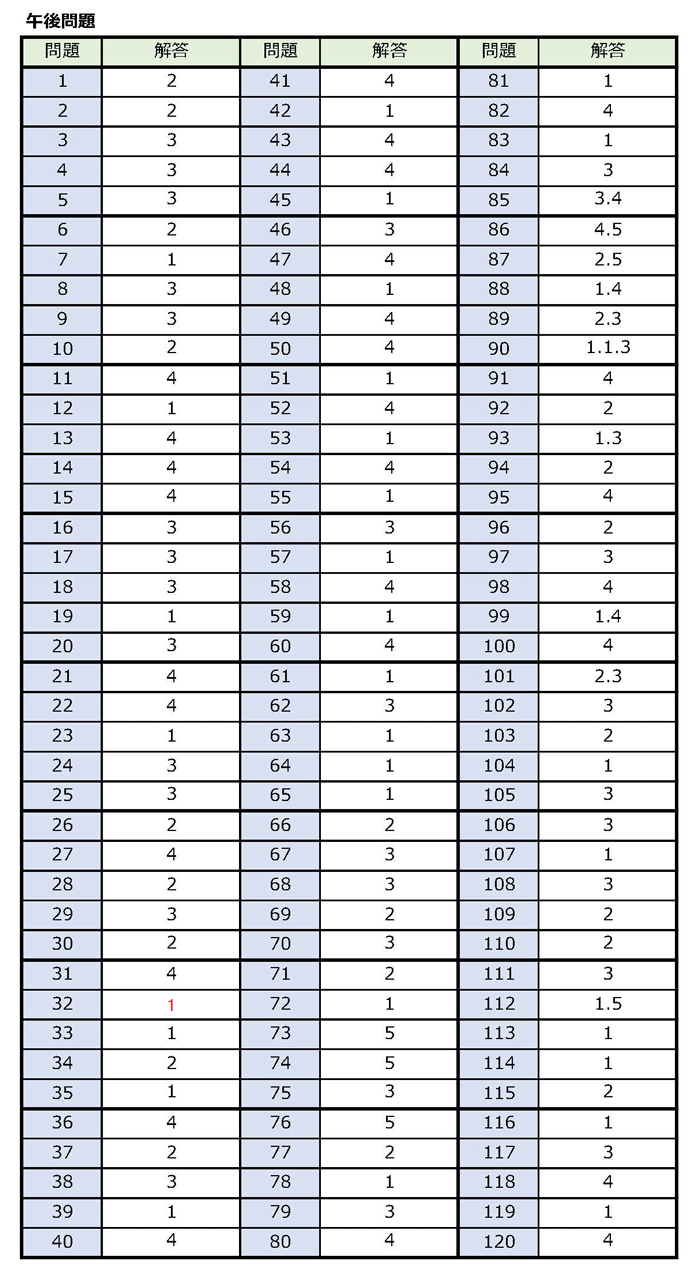 午後問題

| 問題 | 解答 | 問題 | 解答 | 問題 | 解答 |
|---|---|---|---|---|---|
| 1 | 2 | 41 | 4 | 81 | 1 |
| 2 | 2 | 42 | 1 | 82 | 4 |
| 3 | 3 | 43 | 4 | 83 | 1 |
| 4 | 3 | 44 | 4 | 84 | 3 |
| 5 | 3 | 45 | 1 | 85 | 3.4 |
| 6 | 2 | 46 | 3 | 86 | 4.5 |
| 7 | 1 | 47 | 4 | 87 | 2.5 |
| 8 | 3 | 48 | 1 | 88 | 1.4 |
| 9 | 3 | 49 | 4 | 89 | 2.3 |
| 10 | 2 | 50 | 4 | 90 | 1.1.3 |
| 11 | 4 | 51 | 1 | 91 | 4 |
| 12 | 1 | 52 | 4 | 92 | 2 |
| 13 | 4 | 53 | 1 | 93 | 1.3 |
| 14 | 4 | 54 | 4 | 94 | 2 |
| 15 | 4 | 55 | 1 | 95 | 4 |
| 16 | 3 | 56 | 3 | 96 | 2 |
| 17 | 3 | 57 | 1 | 97 | 3 |
| 18 | 3 | 58 | 4 | 98 | 4 |
| 19 | 1 | 59 | 1 | 99 | 1.4 |
| 20 | 3 | 60 | 4 | 100 | 4 |
| 21 | 4 | 61 | 1 | 101 | 2.3 |
| 22 | 4 | 62 | 3 | 102 | 3 |
| 23 | 1 | 63 | 1 | 103 | 2 |
| 24 | 3 | 64 | 1 | 104 | 1 |
| 25 | 3 | 65 | 1 | 105 | 3 |
| 26 | 2 | 66 | 2 | 106 | 3 |
| 27 | 4 | 67 | 3 | 107 | 1 |
| 28 | 2 | 68 | 3 | 108 | 3 |
| 29 | 3 | 69 | 2 | 109 | 2 |
| 30 | 2 | 70 | 3 | 110 | 2 |
| 31 | 4 | 71 | 2 | 111 | 3 |
| 32 | 1 | 72 | 1 | 112 | 1.5 |
| 33 | 1 | 73 | 5 | 113 | 1 |
| 34 | 2 | 74 | 5 | 114 | 1 |
| 35 | 1 | 75 | 3 | 115 | 2 |
| 36 | 4 | 76 | 5 | 116 | 1 |
| 37 | 2 | 77 | 2 | 117 | 3 |
| 38 | 3 | 78 | 1 | 118 | 4 |
| 39 | 1 | 79 | 3 | 119 | 1 |
| 40 | 4 | 80 | 4 | 120 | 4 |